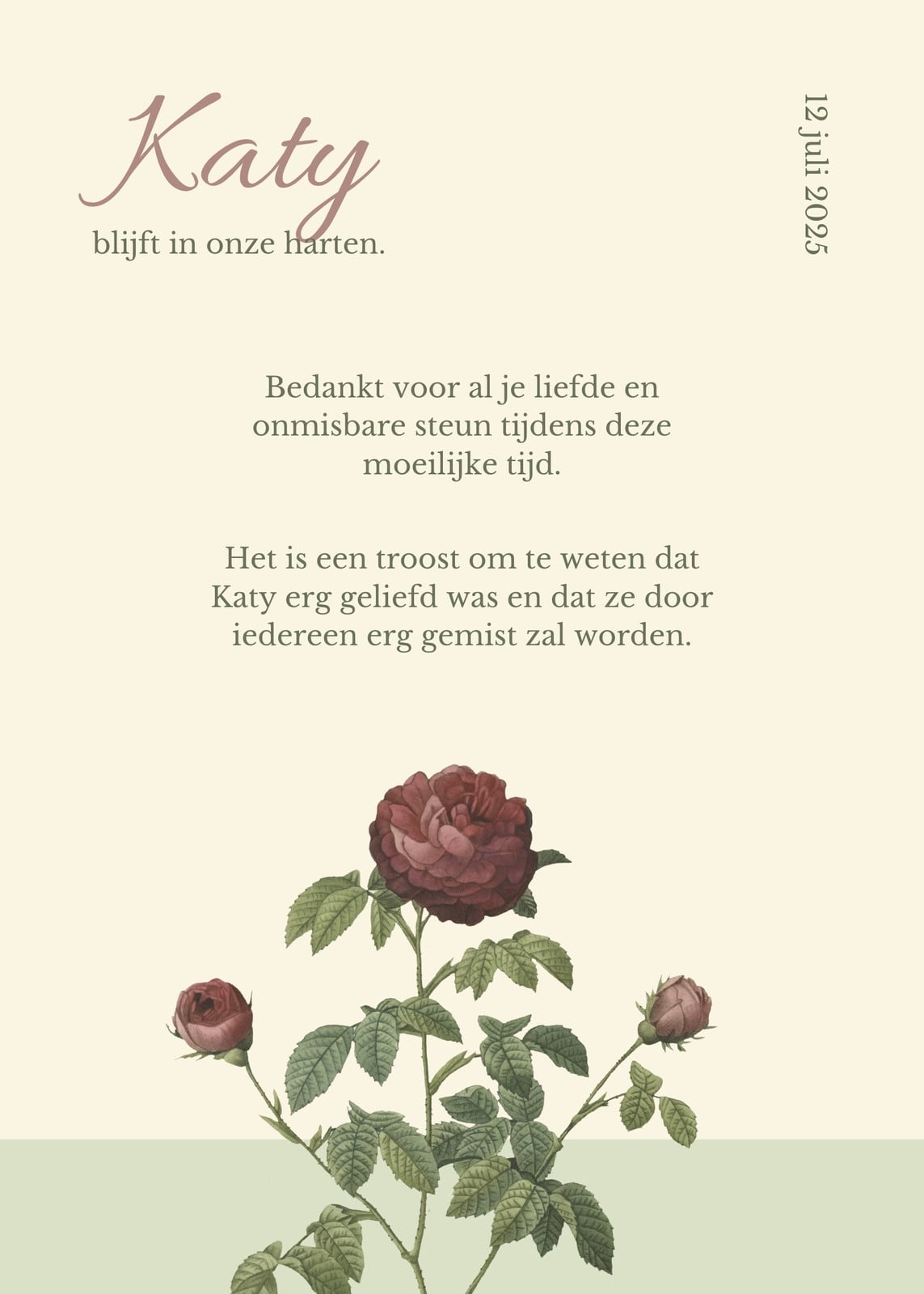 Katy
blijft in onze harten.

12 juli 2025

Bedankt voor al je liefde en onmisbare steun tijdens deze moeilijke tijd.

Het is een troost om te weten dat Katy erg geliefd was en dat ze door iedereen erg gemist zal worden.